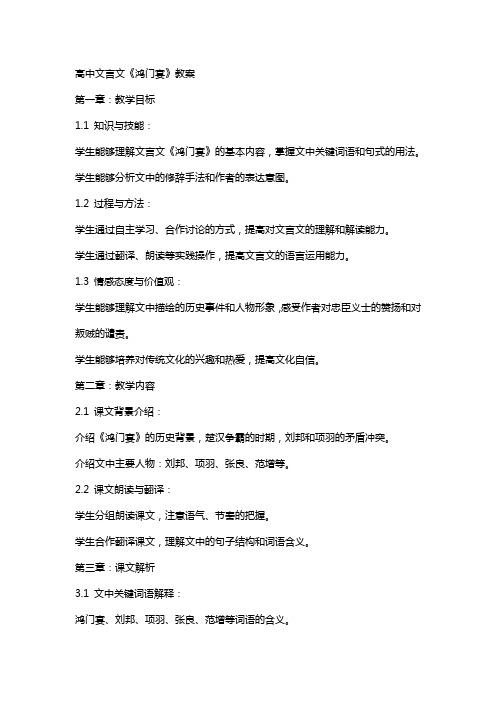 高中文言文《鸿门宴》教案

第一章：教学目标

1.1 知识与技能：

学生能够理解文言文《鸿门宴》的基本内容，掌握文中关键词语和句式的用法。

学生能够分析文中的修辞手法和作者的表达意图。

1.2 过程与方法：

学生通过自主学习、合作讨论的方式，提高对文言文的理解和解读能力。

学生通过翻译、朗读等实践操作，提高文言文的语言运用能力。

1.3 情感态度与价值观：

学生能够理解文中描绘的历史事件和人物形象，感受作者对忠臣义士的赞扬和对叛贼的谴责。

学生能够培养对传统文化的兴趣和热爱，提高文化自信。

第二章：教学内容

2.1 课文背景介绍：

介绍《鸿门宴》的历史背景，楚汉争霸的时期，刘邦和项羽的矛盾冲突。

介绍文中主要人物：刘邦、项羽、张良、范增等。

2.2 课文朗读与翻译：

学生分组朗读课文，注意语气、节奏的把握。

学生合作翻译课文，理解文中的句子结构和词语含义。

第三章：课文解析

3.1 文中关键词语解释：

鸿门宴、刘邦、项羽、张良、范增等词语的含义。